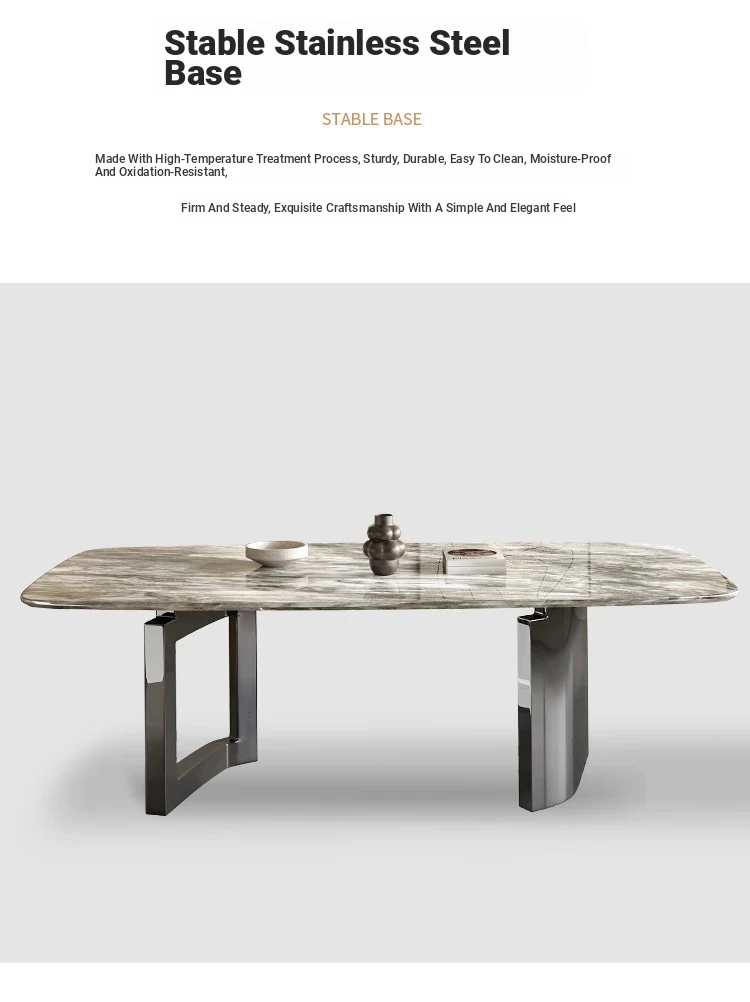 Stable Stainless Steel Base

STABLE BASE

Made With High-Temperature Treatment Process, Sturdy, Durable, Easy To Clean, Moisture-Proof And Oxidation-Resistant,

Firm And Steady, Exquisite Craftsmanship With A Simple And Elegant Feel